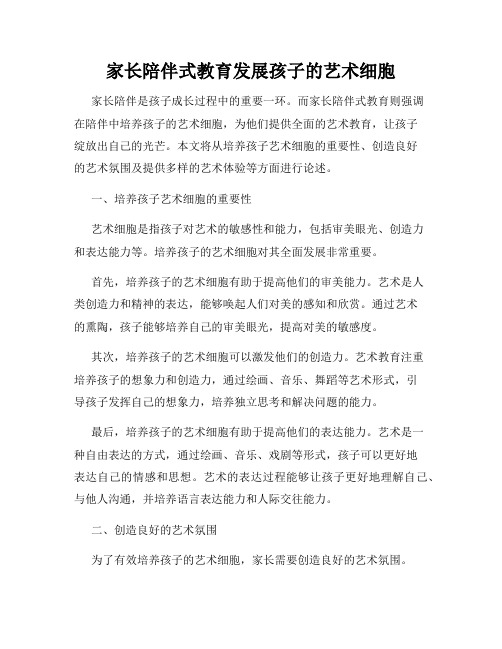 家长陪伴式教育发展孩子的艺术细胞

家长陪伴是孩子成长过程中的重要一环。而家长陪伴式教育则强调在陪伴中培养孩子的艺术细胞，为他们提供全面的艺术教育，让孩子绽放出自己的光芒。本文将从培养孩子艺术细胞的重要性、创造良好的艺术氛围及提供多样的艺术体验等方面进行论述。

一、培养孩子艺术细胞的重要性

艺术细胞是指孩子对艺术的敏感性和能力，包括审美眼光、创造力和表达能力等。培养孩子的艺术细胞对其全面发展非常重要。

首先，培养孩子的艺术细胞有助于提高他们的审美能力。艺术是人类创造力和精神的表达，能够唤起人们对美的感知和欣赏。通过艺术的熏陶，孩子能够培养自己的审美眼光，提高对美的敏感度。

其次，培养孩子的艺术细胞可以激发他们的创造力。艺术教育注重培养孩子的想象力和创造力，通过绘画、音乐、舞蹈等艺术形式，引导孩子发挥自己的想象力，培养独立思考和解决问题的能力。

最后，培养孩子的艺术细胞有助于提高他们的表达能力。艺术是一种自由表达的方式，通过绘画、音乐、戏剧等形式，孩子可以更好地表达自己的情感和思想。艺术的表达过程能够让孩子更好地理解自己、与他人沟通，并培养语言表达能力和人际交往能力。

二、创造良好的艺术氛围

为了有效培养孩子的艺术细胞，家长需要创造良好的艺术氛围。